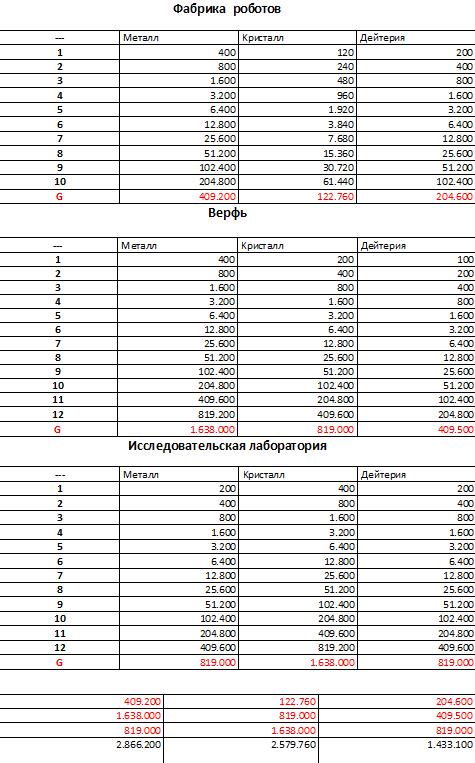 Фабрика роботов

| --- | Металл | Кристалл | Дейтерия |
|---|---|---|---|
| 1 | 400 | 120 | 200 |
| 2 | 800 | 240 | 400 |
| 3 | 1.600 | 480 | 800 |
| 4 | 3.200 | 960 | 1.600 |
| 5 | 6.400 | 1.920 | 3.200 |
| 6 | 12.800 | 3.840 | 6.400 |
| 7 | 25.600 | 7.680 | 12.800 |
| 8 | 51.200 | 15.360 | 25.600 |
| 9 | 102.400 | 30.720 | 51.200 |
| 10 | 204.800 | 61.440 | 102.400 |
| G | 409.200 | 122.760 | 204.600 |

Верфь

| --- | Металл | Кристалл | Дейтерия |
|---|---|---|---|
| 1 | 400 | 200 | 100 |
| 2 | 800 | 400 | 200 |
| 3 | 1.600 | 800 | 400 |
| 4 | 3.200 | 1.600 | 800 |
| 5 | 6.400 | 3.200 | 1.600 |
| 6 | 12.800 | 6.400 | 3.200 |
| 7 | 25.600 | 12.800 | 6.400 |
| 8 | 51.200 | 25.600 | 12.800 |
| 9 | 102.400 | 51.200 | 25.600 |
| 10 | 204.800 | 102.400 | 51.200 |
| 11 | 409.600 | 204.800 | 102.400 |
| 12 | 819.200 | 409.600 | 204.800 |
| G | 1.638.000 | 819.000 | 409.500 |

Исследовательская лаборатория

| --- | Металл | Кристалл | Дейтерия |
|---|---|---|---|
| 1 | 200 | 400 | 200 |
| 2 | 400 | 800 | 400 |
| 3 | 800 | 1.600 | 800 |
| 4 | 1.600 | 3.200 | 1.600 |
| 5 | 3.200 | 6.400 | 3.200 |
| 6 | 6.400 | 12.800 | 6.400 |
| 7 | 12.800 | 25.600 | 12.800 |
| 8 | 25.600 | 51.200 | 25.600 |
| 9 | 51.200 | 102.400 | 51.200 |
| 10 | 102.400 | 204.800 | 102.400 |
| 11 | 204.800 | 409.600 | 204.800 |
| 12 | 409.600 | 819.200 | 409.600 |
| G | 819.000 | 1.638.000 | 819.000 |

| | | |
|---|---|---|
| 409.200 | 122.760 | 204.600 |
| 1.638.000 | 819.000 | 409.500 |
| 819.000 | 1.638.000 | 819.000 |
| 2.866.200 | 2.579.760 | 1.433.100 |